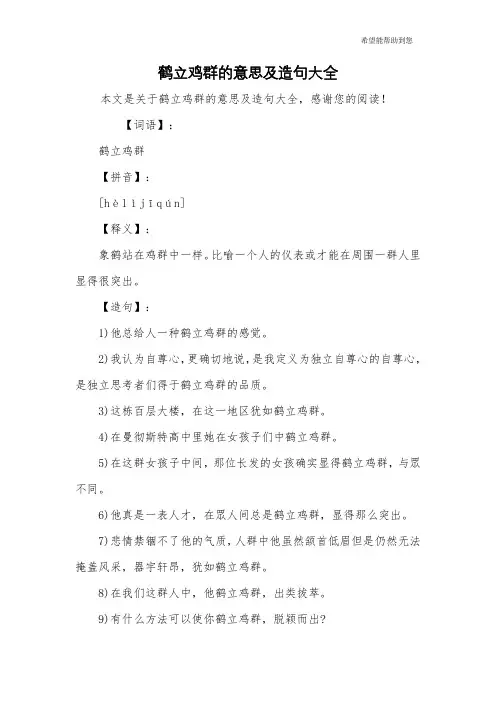 希望能帮助到您

鹤立鸡群的意思及造句大全

本文是关于鹤立鸡群的意思及造句大全，感谢您的阅读！

【词语】：

鹤立鸡群

【拼音】：

[hè lì jī qún]

【释义】：

象鹤站在鸡群中一样。比喻一个人的仪表或才能在周围一群人里显得很突出。

【造句】：

1)他总给人一种鹤立鸡群的感觉。

2)我认为自尊心，更确切地说，是我定义为独立自尊心的自尊心，是独立思考者们得于鹤立鸡群的品质。

3)这栋百层大楼，在这一地区犹如鹤立鸡群。

4)在曼彻斯特高中里她在女孩子们中鹤立鸡群。

5)在这群女孩子中间，那位长发的女孩确实显得鹤立鸡群，与众不同。

6)他真是一表人才，在众人间总是鹤立鸡群，显得那么突出。

7)悲情禁锢不了他的气质，人群中他虽然颔首低眉但是仍然无法掩盖风采，器宇轩昂，犹如鹤立鸡群。

8)在我们这群人中，他鹤立鸡群，出类拔萃。

9)有什么方法可以使你鹤立鸡群，脱颖而出？